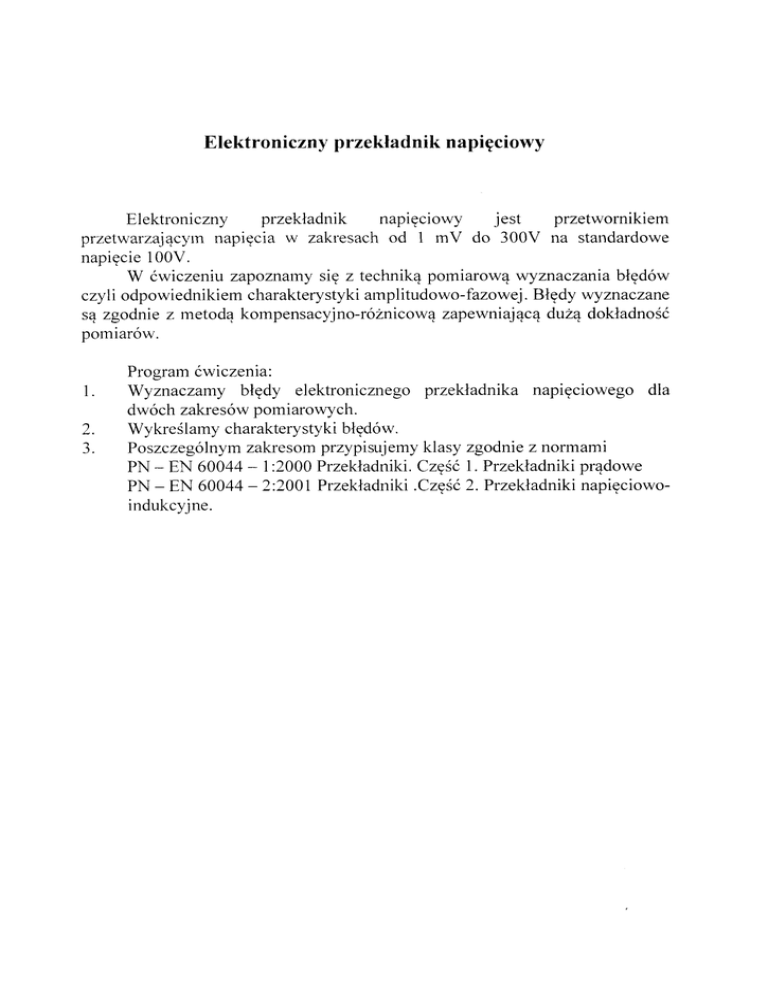 Elektroniczny przekładnik napięciowy

Elektroniczny przekładnik napięciowy jest przetwornikiem przetwarzającym napięcia w zakresach od 1 mV do 300V na standardowe napięcie 100V.
W ćwiczeniu zapoznamy się z techniką pomiarową wyznaczania błędów czyli odpowiednikiem charakterystyki amplitudowo-fazowej. Błędy wyznaczane są zgodnie z metodą kompensacyjno-różnicową zapewniającą dużą dokładność pomiarów.

Program ćwiczenia:
1. Wyznaczamy błędy elektronicznego przekładnika napięciowego dla dwóch zakresów pomiarowych.
2. Wykreślamy charakterystyki błędów.
3. Poszczególnym zakresom przypisujemy klasy zgodnie z normami PN – EN 60044 – 1:2000 Przekładniki. Część 1. Przekładniki prądowe PN – EN 60044 – 2:2001 Przekładniki .Część 2. Przekładniki napięciowo-indukcyjne.